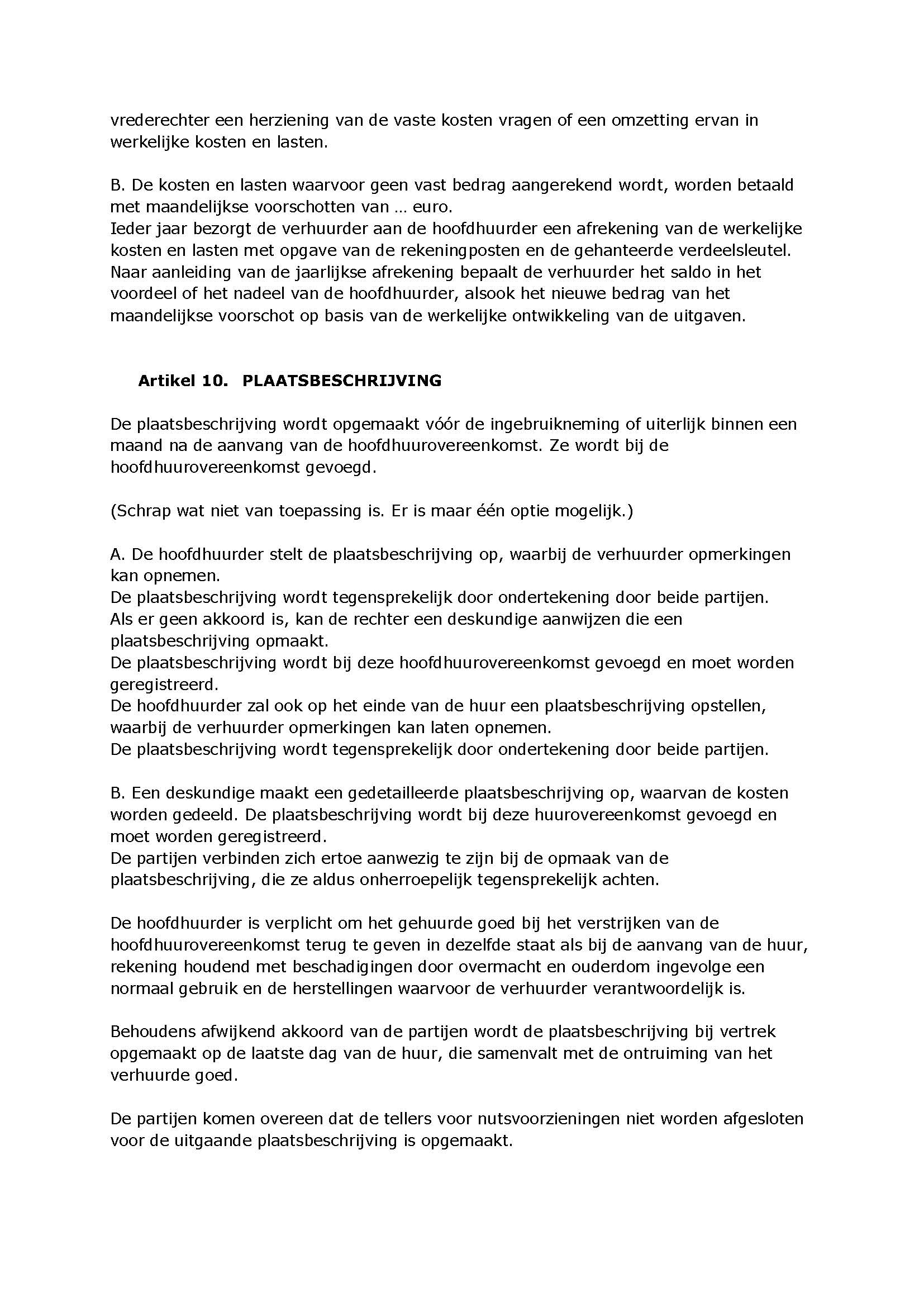 vrederechter een herziening van de vaste kosten vragen of een omzetting ervan in werkelijke kosten en lasten.

B. De kosten en lasten waarvoor geen vast bedrag aangerekend wordt, worden betaald met maandelijkse voorschotten van … euro.
Ieder jaar bezorgt de verhuurder aan de hoofdhuurder een afrekening van de werkelijke kosten en lasten met opgave van de rekeningposten en de gehanteerde verdeelsleutel.
Naar aanleiding van de jaarlijkse afrekening bepaalt de verhuurder het saldo in het voordeel of het nadeel van de hoofdhuurder, alsook het nieuwe bedrag van het maandelijkse voorschot op basis van de werkelijke ontwikkeling van de uitgaven.

Artikel 10. PLAATSBESCHRIJVING

De plaatsbeschrijving wordt opgemaakt vóór de ingebruikneming of uiterlijk binnen een maand na de aanvang van de hoofdhuurovereenkomst. Ze wordt bij de hoofdhuurovereenkomst gevoegd.

(Schrap wat niet van toepassing is. Er is maar één optie mogelijk.)

A. De hoofdhuurder stelt de plaatsbeschrijving op, waarbij de verhuurder opmerkingen kan opnemen.
De plaatsbeschrijving wordt tegensprekelijk door ondertekening door beide partijen.
Als er geen akkoord is, kan de rechter een deskundige aanwijzen die een plaatsbeschrijving opmaakt.
De plaatsbeschrijving wordt bij deze hoofdhuurovereenkomst gevoegd en moet worden geregistreerd.
De hoofdhuurder zal ook op het einde van de huur een plaatsbeschrijving opstellen, waarbij de verhuurder opmerkingen kan laten opnemen.
De plaatsbeschrijving wordt tegensprekelijk door ondertekening door beide partijen.

B. Een deskundige maakt een gedetailleerde plaatsbeschrijving op, waarvan de kosten worden gedeeld. De plaatsbeschrijving wordt bij deze huurovereenkomst gevoegd en moet worden geregistreerd.
De partijen verbinden zich ertoe aanwezig te zijn bij de opmaak van de plaatsbeschrijving, die ze aldus onherroepelijk tegensprekelijk achten.

De hoofdhuurder is verplicht om het gehuurde goed bij het verstrijken van de hoofdhuurovereenkomst terug te geven in dezelfde staat als bij de aanvang van de huur, rekening houdend met beschadigingen door overmacht en ouderdom ingevolge een normaal gebruik en de herstellingen waarvoor de verhuurder verantwoordelijk is.

Behoudens afwijkend akkoord van de partijen wordt de plaatsbeschrijving bij vertrek opgemaakt op de laatste dag van de huur, die samenvalt met de ontruiming van het verhuurde goed.

De partijen komen overeen dat de tellers voor nutsvoorzieningen niet worden afgesloten voor de uitgaande plaatsbeschrijving is opgemaakt.